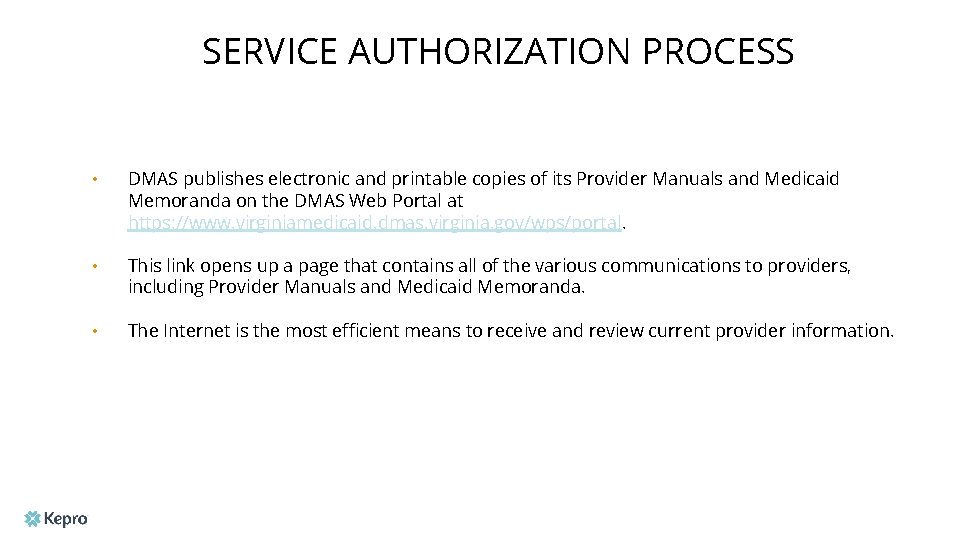 SERVICE AUTHORIZATION PROCESS

• DMAS publishes electronic and printable copies of its Provider Manuals and Medicaid Memoranda on the DMAS Web Portal at https://www.virginiamedicaid.dmas.virginia.gov/wps/portal.

• This link opens up a page that contains all of the various communications to providers, including Provider Manuals and Medicaid Memoranda.

• The Internet is the most efficient means to receive and review current provider information.

Kepro